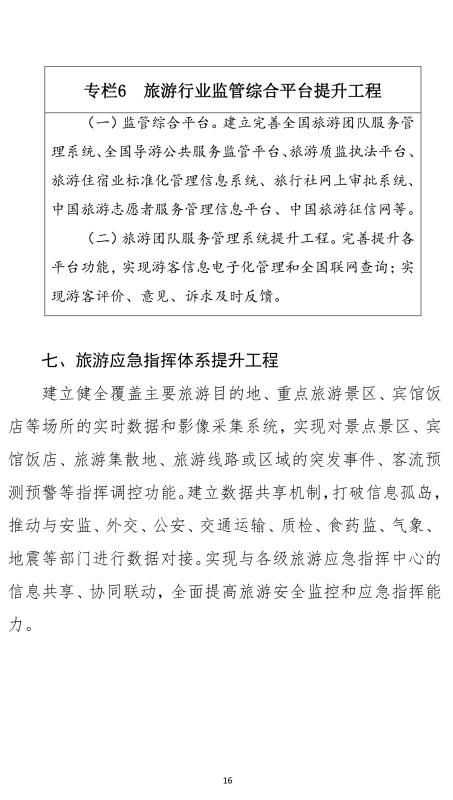 专栏6　旅游行业监管综合平台提升工程

（一）监管综合平台。建立完善全国旅游团队服务管理系统、全国导游公共服务监管平台、旅游质监执法平台、旅游住宿业标准化管理信息系统、旅行社网上审批系统、中国旅游志愿者服务管理信息平台、中国旅游征信网等。

（二）旅游团队服务管理系统提升工程。完善提升各平台功能，实现游客信息电子化管理和全国联网查询；实现游客评价、意见、诉求及时反馈。

七、旅游应急指挥体系提升工程

建立健全覆盖主要旅游目的地、重点旅游景区、宾馆饭店等场所的实时数据和影像采集系统，实现对景点景区、宾馆饭店、旅游集散地、旅游线路或区域的突发事件、客流预测预警等指挥调控功能。建立数据共享机制，打破信息孤岛，推动与安监、外交、公安、交通运输、质检、食药监、气象、地震等部门进行数据对接。实现与各级旅游应急指挥中心的信息共享、协同联动，全面提高旅游安全监控和应急指挥能力。

16